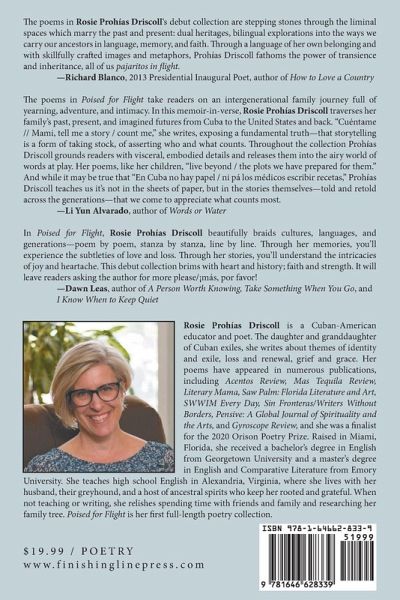 The poems in Rosie Prohías Driscoll's debut collection are stepping stones through the liminal spaces which marry the past and present: dual heritages, bilingual explorations into the ways we carry our ancestors in language, memory, and faith. Through a language of her own belonging and with skillfully crafted images and metaphors, Prohías Driscoll fathoms the power of transience and inheritance, all of us pajaritos in flight.

—Richard Blanco, 2013 Presidential Inaugural Poet, author of How to Love a Country

The poems in Poised for Flight take readers on an intergenerational family journey full of yearning, adventure, and intimacy. In this memoir-in-verse, Rosie Prohías Driscoll traverses her family's past, present, and imagined futures from Cuba to the United States and back. "Cuéntame // Mami, tell me a story / count me," she writes, exposing a fundamental truth—that storytelling is a form of taking stock, of asserting who and what counts. Throughout the collection Prohías Driscoll grounds readers with visceral, embodied details and releases them into the airy world of words at play. Her poems, like her children, "live beyond / the plots we have prepared for them." And while it may be true that "En Cuba no hay papel / ni pá los médicos escribir recetas," Prohías Driscoll teaches us it's not in the sheets of paper, but in the stories themselves—told and retold across the generations—that we come to appreciate what counts most.

—Li Yun Alvarado, author of Words or Water

In Poised for Flight, Rosie Prohías Driscoll beautifully braids cultures, languages, and generations—poem by poem, stanza by stanza, line by line. Through her memories, you'll experience the subtleties of love and loss. Through her stories, you'll understand the intricacies of joy and heartache. This debut collection brims with heart and history; faith and strength. It will leave readers asking the author for more please/¡más, por favor!

—Dawn Leas, author of A Person Worth Knowing, Take Something When You Go, and I Know When to Keep Quiet

Rosie Prohías Driscoll is a Cuban-American educator and poet. The daughter and granddaughter of Cuban exiles, she writes about themes of identity and exile, loss and renewal, grief and grace. Her poems have appeared in numerous publications, including Acentos Review, Mas Tequila Review, Literary Mama, Saw Palm: Florida Literature and Art, SWWIM Every Day, Sin Fronteras/Writers Without Borders, Pensive: A Global Journal of Spirituality and the Arts, and Gyroscope Review, and she was a finalist for the 2020 Orison Poetry Prize. Raised in Miami, Florida, she received a bachelor's degree in English from Georgetown University and a master's degree in English and Comparative Literature from Emory University. She teaches high school English in Alexandria, Virginia, where she lives with her husband, their greyhound, and a host of ancestral spirits who keep her rooted and grateful. When not teaching or writing, she relishes spending time with friends and family and researching her family tree. Poised for Flight is her first full-length poetry collection.

$19.99 / POETRY
www.finishinglinepress.com

ISBN 978-1-64662-833-9
51999
9 781646 628339